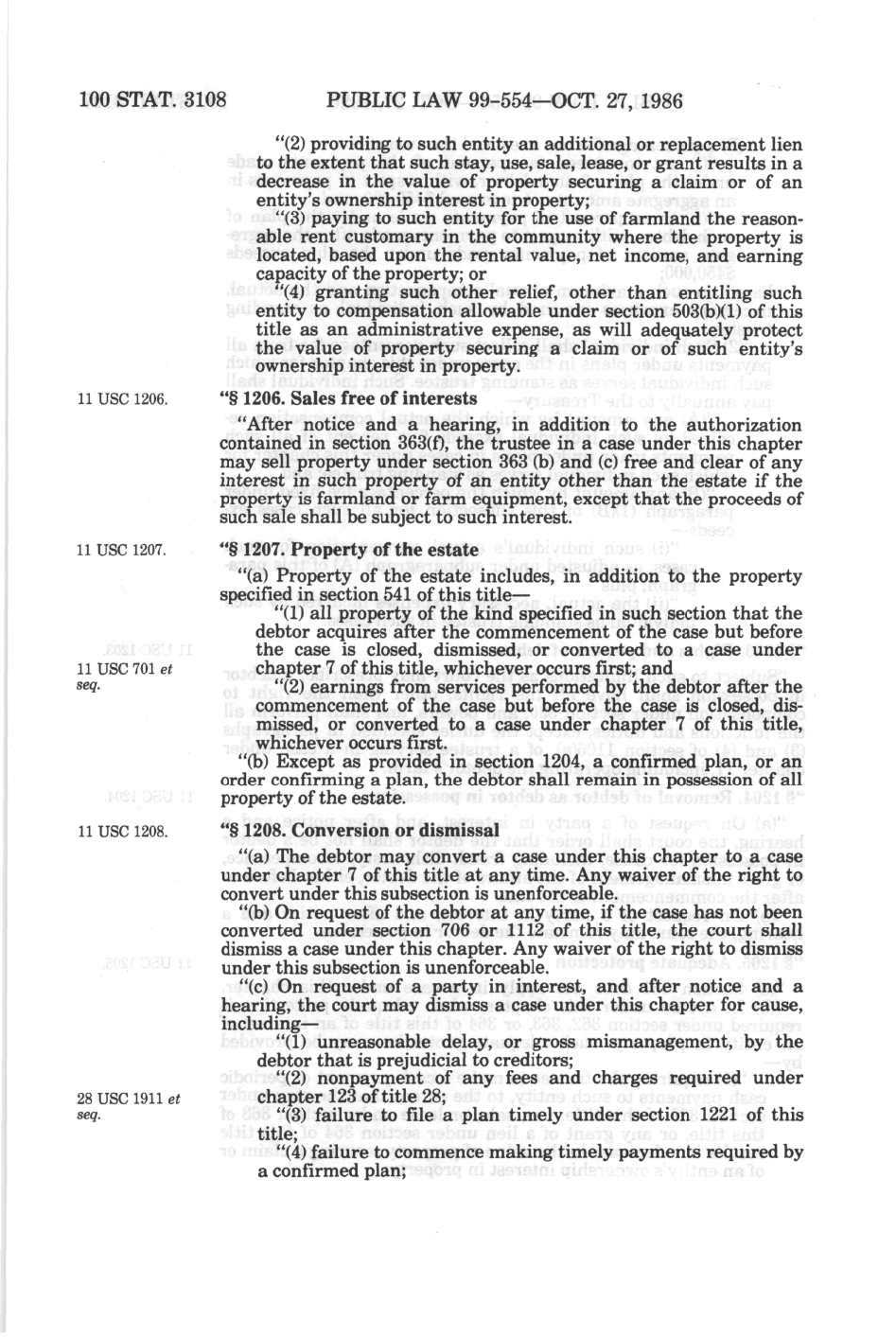 100 STAT. 3108 PUBLIC LAW 99-554—OCT. 27, 1986

"(2) providing to such entity an additional or replacement lien to the extent that such stay, use, sale, lease, or grant results in a decrease in the value of property securing a claim or of an entity's ownership interest in property;

"(3) paying to such entity for the use of farmland the reasonable rent customary in the community where the property is located, based upon the rental value, net income, and earning capacity of the property; or

"(4) granting such other relief, other than entitling such entity to compensation allowable under section 503(b)(1) of this title as an administrative expense, as will adequately protect the value of property securing a claim or of such entity's ownership interest in property.

11 USC 1206.

"§ 1206. Sales free of interests

"After notice and a hearing, in addition to the authorization contained in section 363(f), the trustee in a case under this chapter may sell property under section 363 (b) and (c) free and clear of any interest in such property of an entity other than the estate if the property is farmland or farm equipment, except that the proceeds of such sale shall be subject to such interest.

11 USC 1207.

"§ 1207. Property of the estate

"(a) Property of the estate includes, in addition to the property specified in section 541 of this title—

"(1) all property of the kind specified in such section that the debtor acquires after the commencement of the case but before the case is closed, dismissed, or converted to a case under chapter 7 of this title, whichever occurs first; and

11 USC 701 et seq.

"(2) earnings from services performed by the debtor after the commencement of the case but before the case is closed, dismissed, or converted to a case under chapter 7 of this title, whichever occurs first.

"(b) Except as provided in section 1204, a confirmed plan, or an order confirming a plan, the debtor shall remain in possession of all property of the estate.

11 USC 1208.

"§ 1208. Conversion or dismissal

"(a) The debtor may convert a case under this chapter to a case under chapter 7 of this title at any time. Any waiver of the right to convert under this subsection is unenforceable.

"(b) On request of the debtor at any time, if the case has not been converted under section 706 or 1112 of this title, the court shall dismiss a case under this chapter. Any waiver of the right to dismiss under this subsection is unenforceable.

"(c) On request of a party in interest, and after notice and a hearing, the court may dismiss a case under this chapter for cause, including—

"(1) unreasonable delay, or gross mismanagement, by the debtor that is prejudicial to creditors;

"(2) nonpayment of any fees and charges required under chapter 123 of title 28;

28 USC 1911 et seq.

"(3) failure to file a plan timely under section 1221 of this title;

"(4) failure to commence making timely payments required by a confirmed plan;